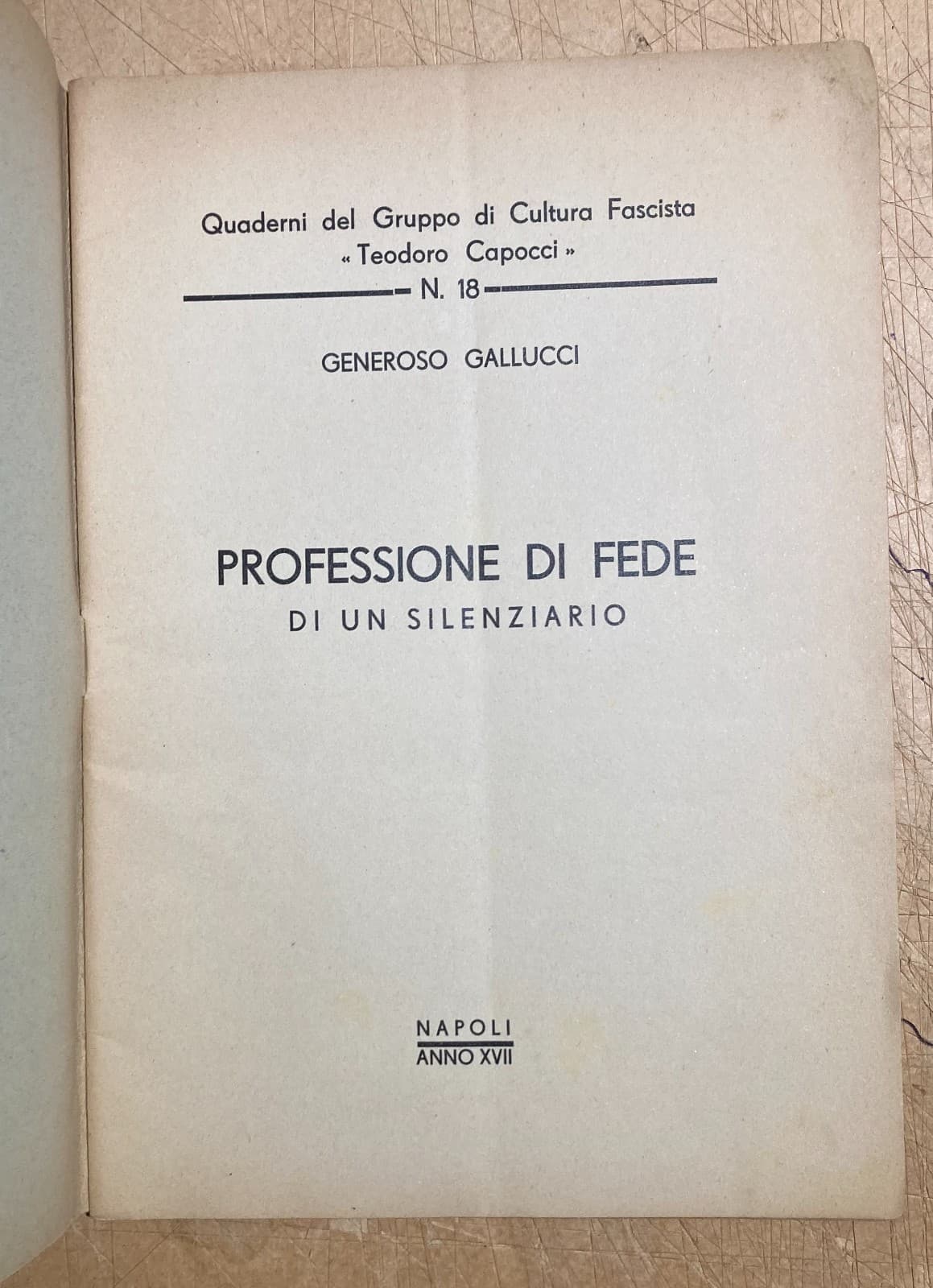 Quaderni del Gruppo di Cultura Fascista
« Teodoro Capocci »

N. 18

GENEROSO GALLUCCI

PROFESSIONE DI FEDE
DI UN SILENZIARIO

NAPOLI
ANNO XVII